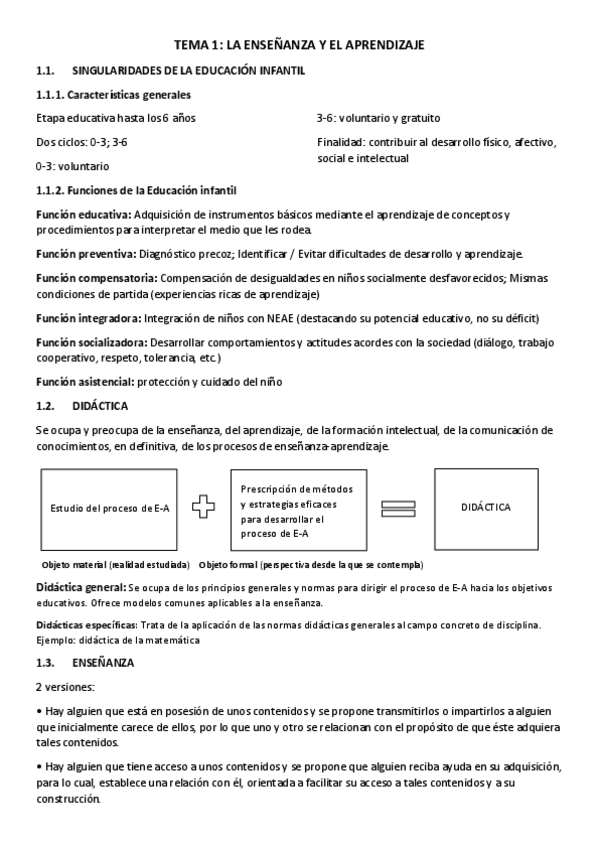 TEMA 1: LA ENSEÑANZA Y EL APRENDIZAJE

1.1. SINGULARIDADES DE LA EDUCACIÓN INFANTIL

1.1.1. Características generales

Etapa educativa hasta los 6 años

Dos ciclos: 0-3; 3-6

0-3: voluntario

3-6: voluntario y gratuito

Finalidad: contribuir al desarrollo físico, afectivo, social e intelectual

1.1.2. Funciones de la Educación infantil

Función educativa: Adquisición de instrumentos básicos mediante el aprendizaje de conceptos y procedimientos para interpretar el medio que les rodea.

Función preventiva: Diagnóstico precoz; Identificar / Evitar dificultades de desarrollo y aprendizaje.

Función compensatoria: Compensación de desigualdades en niños socialmente desfavorecidos; Mismas condiciones de partida (experiencias ricas de aprendizaje)

Función integradora: Integración de niños con NEAE (destacando su potencial educativo, no su déficit)

Función socializadora: Desarrollar comportamientos y actitudes acordes con la sociedad (diálogo, trabajo cooperativo, respeto, tolerancia, etc.)

Función asistencial: protección y cuidado del niño

1.2. DIDÁCTICA

Se ocupa y preocupa de la enseñanza, del aprendizaje, de la formación intelectual, de la comunicación de conocimientos, en definitiva, de los procesos de enseñanza-aprendizaje.

Estudio del proceso de E-A

Prescripción de métodos y estrategias eficaces para desarrollar el proceso de E-A

DIDÁCTICA

Objeto material (realidad estudiada) Objeto formal (perspectiva desde la que se contempla)

Didáctica general: Se ocupa de los principios generales y normas para dirigir el proceso de E-A hacia los objetivos educativos. Ofrece modelos comunes aplicables a la enseñanza.

Didácticas específicas: Trata de la aplicación de las normas didácticas generales al campo concreto de disciplina. Ejemplo: didáctica de la matemática

1.3. ENSEÑANZA

2 versiones:

• Hay alguien que está en posesión de unos contenidos y se propone transmitirlos o impartirlos a alguien que inicialmente carece de ellos, por lo que uno y otro se relacionan con el propósito de que éste adquiera tales contenidos.

• Hay alguien que tiene acceso a unos contenidos y se propone que alguien reciba ayuda en su adquisición, para lo cual, establece una relación con él, orientada a facilitar su acceso a tales contenidos y a su construcción.